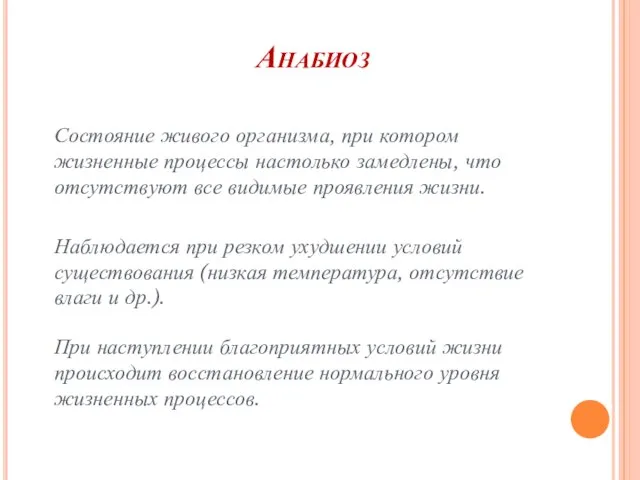 Анабиоз

Состояние живого организма, при котором жизненные процессы настолько замедлены, что отсутствуют все видимые проявления жизни.

Наблюдается при резком ухудшении условий существования (низкая температура, отсутствие влаги и др.).

При наступлении благоприятных условий жизни происходит восстановление нормального уровня жизненных процессов.